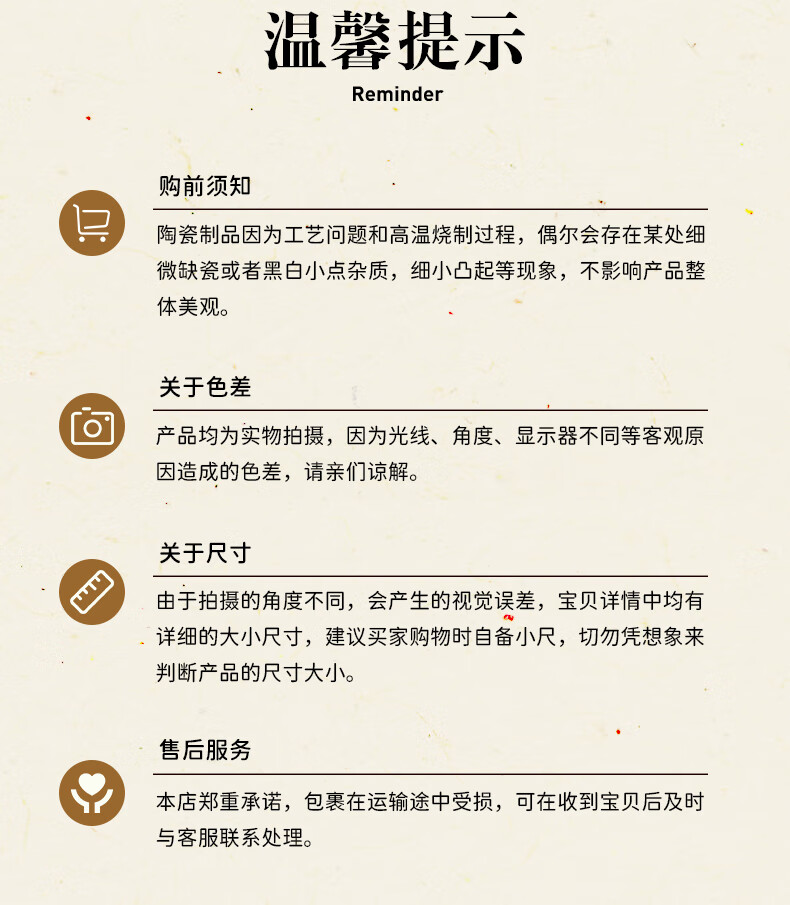 温馨提示
Reminder

购前须知

陶瓷制品因为工艺问题和高温烧制过程，偶尔会存在某处细微缺瓷或者黑白小点杂质，细小凸起等现象，不影响产品整体美观。

关于色差

产品均为实物拍摄，因为光线、角度、显示器不同等客观原因造成的色差，请亲们谅解。

关于尺寸

由于拍摄的角度不同，会产生的视觉误差，宝贝详情中均有详细的大小尺寸，建议买家购物时自备小尺，切勿凭想象来判断产品的尺寸大小。

售后服务

本店郑重承诺，包裹在运输途中受损，可在收到宝贝后及时与客服联系处理。